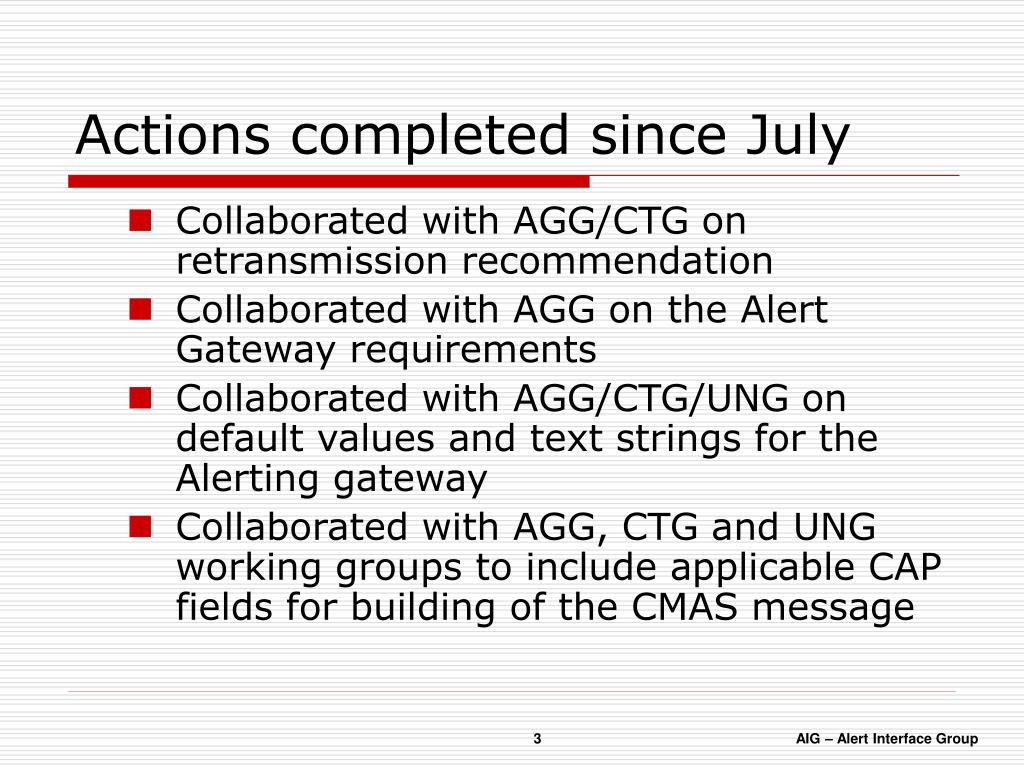 Actions completed since July

- Collaborated with AGG/CTG on retransmission recommendation
- Collaborated with AGG on the Alert Gateway requirements
- Collaborated with AGG/CTG/UNG on default values and text strings for the Alerting gateway
- Collaborated with AGG, CTG and UNG working groups to include applicable CAP fields for building of the CMAS message

3

AIG – Alert Interface Group